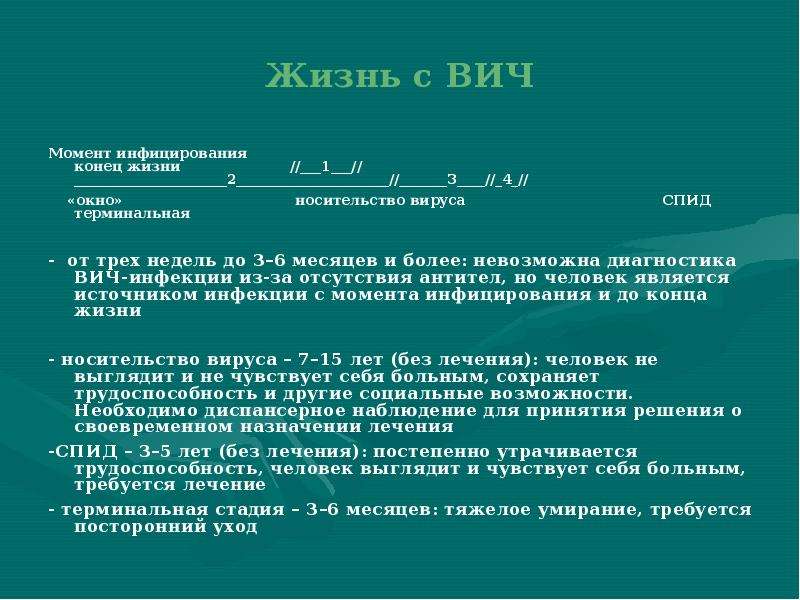 Жизнь с ВИЧ

Момент инфицирования
конец жизни //___1___//
____________________2____________________//______3____//_4_//
«окно» носительство вируса СПИД
терминальная

- от трех недель до 3–6 месяцев и более: невозможна диагностика ВИЧ-инфекции из-за отсутствия антител, но человек является источником инфекции с момента инфицирования и до конца жизни

- носительство вируса – 7–15 лет (без лечения): человек не выглядит и не чувствует себя больным, сохраняет трудоспособность и другие социальные возможности. Необходимо диспансерное наблюдение для принятия решения о своевременном назначении лечения

-СПИД – 3–5 лет (без лечения): постепенно утрачивается трудоспособность, человек выглядит и чувствует себя больным, требуется лечение

- терминальная стадия – 3–6 месяцев: тяжелое умирание, требуется посторонний уход